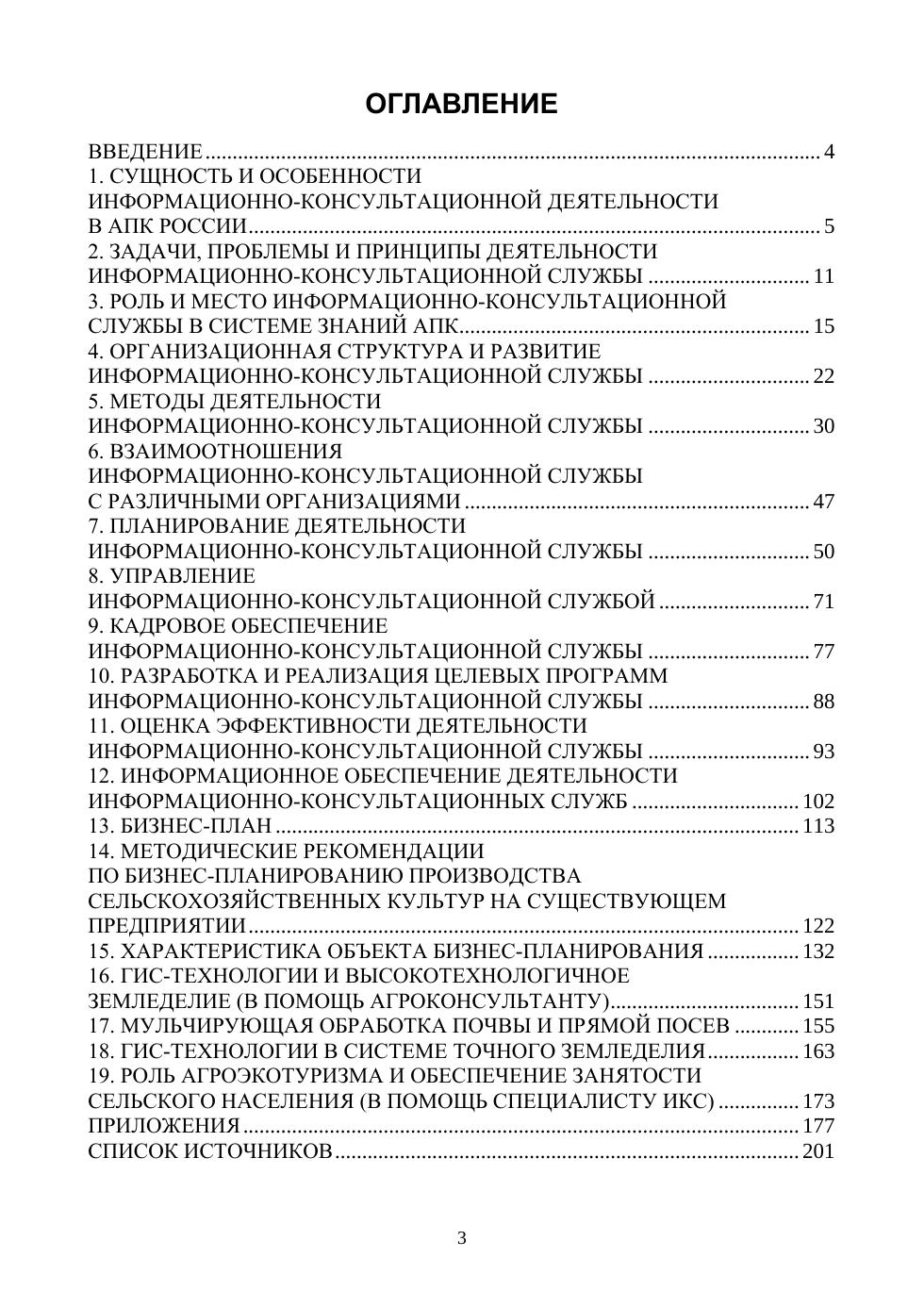 ОГЛАВЛЕНИЕ

ВВЕДЕНИЕ .......... 4
1. СУЩНОСТЬ И ОСОБЕННОСТИ ИНФОРМАЦИОННО-КОНСУЛЬТАЦИОННОЙ ДЕЯТЕЛЬНОСТИ В АПК РОССИИ .......... 5
2. ЗАДАЧИ, ПРОБЛЕМЫ И ПРИНЦИПЫ ДЕЯТЕЛЬНОСТИ ИНФОРМАЦИОННО-КОНСУЛЬТАЦИОННОЙ СЛУЖБЫ .......... 11
3. РОЛЬ И МЕСТО ИНФОРМАЦИОННО-КОНСУЛЬТАЦИОННОЙ СЛУЖБЫ В СИСТЕМЕ ЗНАНИЙ АПК .......... 15
4. ОРГАНИЗАЦИОННАЯ СТРУКТУРА И РАЗВИТИЕ ИНФОРМАЦИОННО-КОНСУЛЬТАЦИОННОЙ СЛУЖБЫ .......... 22
5. МЕТОДЫ ДЕЯТЕЛЬНОСТИ ИНФОРМАЦИОННО-КОНСУЛЬТАЦИОННОЙ СЛУЖБЫ .......... 30
6. ВЗАИМООТНОШЕНИЯ ИНФОРМАЦИОННО-КОНСУЛЬТАЦИОННОЙ СЛУЖБЫ С РАЗЛИЧНЫМИ ОРГАНИЗАЦИЯМИ .......... 47
7. ПЛАНИРОВАНИЕ ДЕЯТЕЛЬНОСТИ ИНФОРМАЦИОННО-КОНСУЛЬТАЦИОННОЙ СЛУЖБЫ .......... 50
8. УПРАВЛЕНИЕ ИНФОРМАЦИОННО-КОНСУЛЬТАЦИОННОЙ СЛУЖБОЙ .......... 71
9. КАДРОВОЕ ОБЕСПЕЧЕНИЕ ИНФОРМАЦИОННО-КОНСУЛЬТАЦИОННОЙ СЛУЖБЫ .......... 77
10. РАЗРАБОТКА И РЕАЛИЗАЦИЯ ЦЕЛЕВЫХ ПРОГРАММ ИНФОРМАЦИОННО-КОНСУЛЬТАЦИОННОЙ СЛУЖБЫ .......... 88
11. ОЦЕНКА ЭФФЕКТИВНОСТИ ДЕЯТЕЛЬНОСТИ ИНФОРМАЦИОННО-КОНСУЛЬТАЦИОННОЙ СЛУЖБЫ .......... 93
12. ИНФОРМАЦИОННОЕ ОБЕСПЕЧЕНИЕ ДЕЯТЕЛЬНОСТИ ИНФОРМАЦИОННО-КОНСУЛЬТАЦИОННЫХ СЛУЖБ .......... 102
13. БИЗНЕС-ПЛАН .......... 113
14. МЕТОДИЧЕСКИЕ РЕКОМЕНДАЦИИ ПО БИЗНЕС-ПЛАНИРОВАНИЮ ПРОИЗВОДСТВА СЕЛЬСКОХОЗЯЙСТВЕННЫХ КУЛЬТУР НА СУЩЕСТВУЮЩЕМ ПРЕДПРИЯТИИ .......... 122
15. ХАРАКТЕРИСТИКА ОБЪЕКТА БИЗНЕС-ПЛАНИРОВАНИЯ .......... 132
16. ГИС-ТЕХНОЛОГИИ И ВЫСОКОТЕХНОЛОГИЧНОЕ ЗЕМЛЕДЕЛИЕ (В ПОМОЩЬ АГРОКОНСУЛЬТАНТУ) .......... 151
17. МУЛЬЧИРУЮЩАЯ ОБРАБОТКА ПОЧВЫ И ПРЯМОЙ ПОСЕВ .......... 155
18. ГИС-ТЕХНОЛОГИИ В СИСТЕМЕ ТОЧНОГО ЗЕМЛЕДЕЛИЯ .......... 163
19. РОЛЬ АГРОЭКОТУРИЗМА И ОБЕСПЕЧЕНИЕ ЗАНЯТОСТИ СЕЛЬСКОГО НАСЕЛЕНИЯ (В ПОМОЩЬ СПЕЦИАЛИСТУ ИКС) .......... 173
ПРИЛОЖЕНИЯ .......... 177
СПИСОК ИСТОЧНИКОВ .......... 201

3